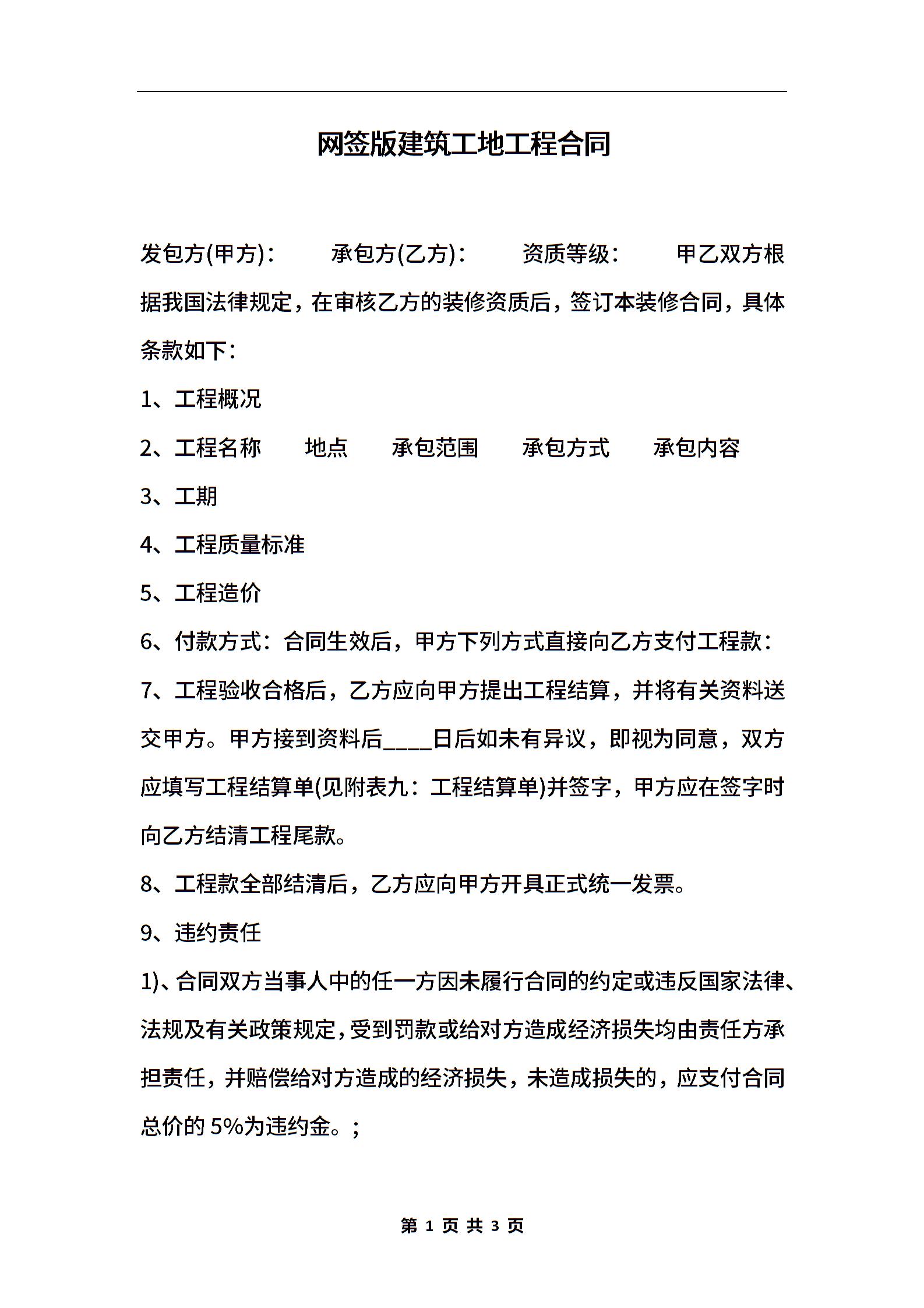 网签版建筑工地工程合同

发包方(甲方)：　　承包方(乙方)：　　资质等级：　　甲乙双方根据我国法律规定，在审核乙方的装修资质后，签订本装修合同，具体条款如下：

1、工程概况

2、工程名称　　地点　　承包范围　　承包方式　　承包内容

3、工期

4、工程质量标准

5、工程造价

6、付款方式：合同生效后，甲方下列方式直接向乙方支付工程款：

7、工程验收合格后，乙方应向甲方提出工程结算，并将有关资料送交甲方。甲方接到资料后____日后如未有异议，即视为同意，双方应填写工程结算单(见附表九：工程结算单)并签字，甲方应在签字时向乙方结清工程尾款。

8、工程款全部结清后，乙方应向甲方开具正式统一发票。

9、违约责任

1)、合同双方当事人中的任一方因未履行合同的约定或违反国家法律、法规及有关政策规定，受到罚款或给对方造成经济损失均由责任方承担责任，并赔偿给对方造成的经济损失，未造成损失的，应支付合同总价的 5%为违约金。；

第 1 页 共 3 页